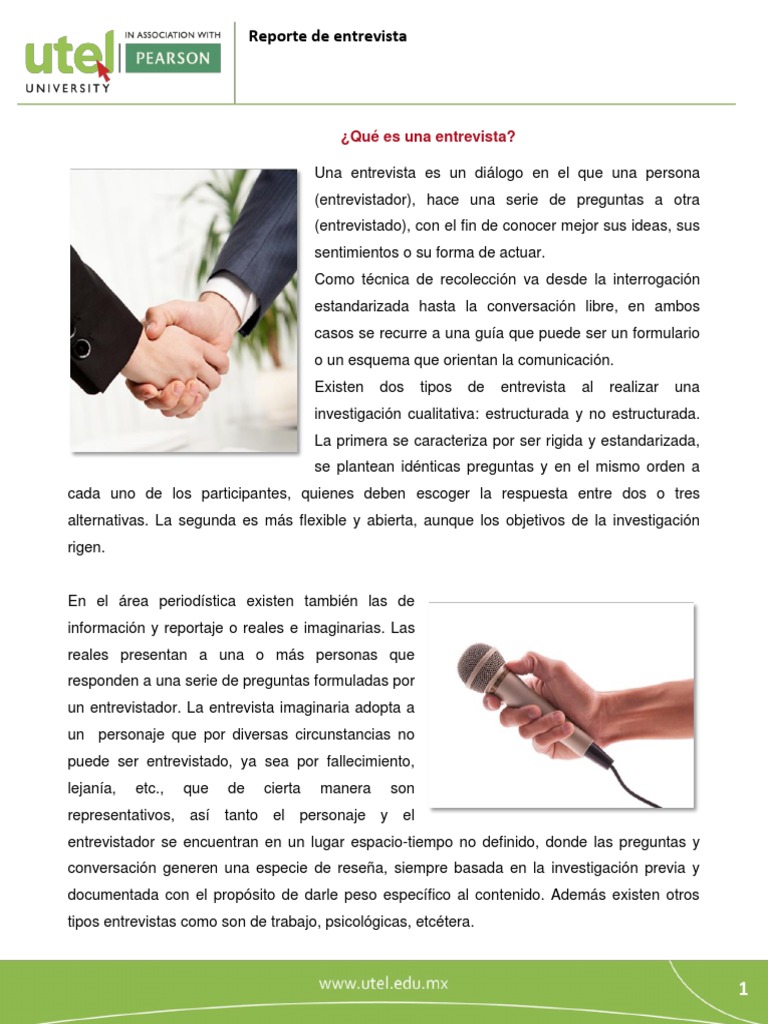 utel UNIVERSITY IN ASSOCIATION WITH PEARSON

Reporte de entrevista

¿Qué es una entrevista?

Una entrevista es un diálogo en el que una persona (entrevistador), hace una serie de preguntas a otra (entrevistado), con el fin de conocer mejor sus ideas, sus sentimientos o su forma de actuar.
Como técnica de recolección va desde la interrogación estandarizada hasta la conversación libre, en ambos casos se recurre a una guía que puede ser un formulario o un esquema que orientan la comunicación.
Existen dos tipos de entrevista al realizar una investigación cualitativa: estructurada y no estructurada. La primera se caracteriza por ser rigida y estandarizada, se plantean idénticas preguntas y en el mismo orden a cada uno de los participantes, quienes deben escoger la respuesta entre dos o tres alternativas. La segunda es más flexible y abierta, aunque los objetivos de la investigación rigen.

En el área periodística existen también las de información y reportaje o reales e imaginarias. Las reales presentan a una o más personas que responden a una serie de preguntas formuladas por un entrevistador. La entrevista imaginaria adopta a un personaje que por diversas circunstancias no puede ser entrevistado, ya sea por fallecimiento, lejanía, etc., que de cierta manera son representativos, así tanto el personaje y el entrevistador se encuentran en un lugar espacio-tiempo no definido, donde las preguntas y conversación generen una especie de reseña, siempre basada en la investigación previa y documentada con el propósito de darle peso específico al contenido. Además existen otros tipos entrevistas como son de trabajo, psicológicas, etcétera.

www.utel.edu.mx

1